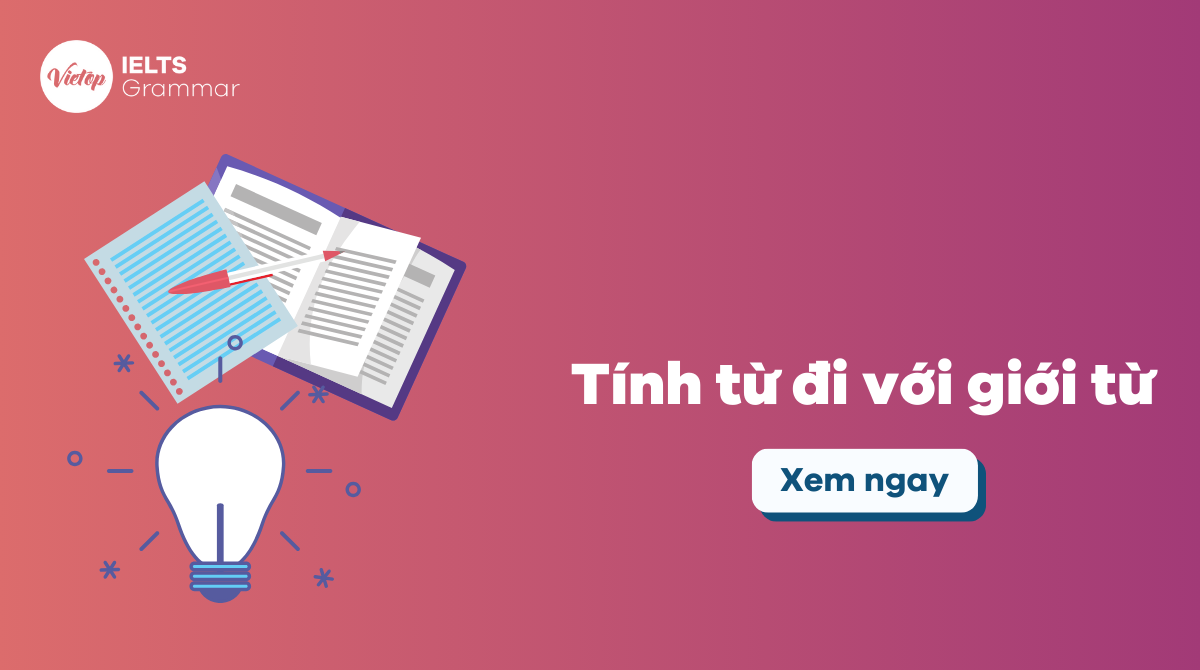 Vietop IELTS Grammar

Tính từ đi với giới từ

Xem ngay